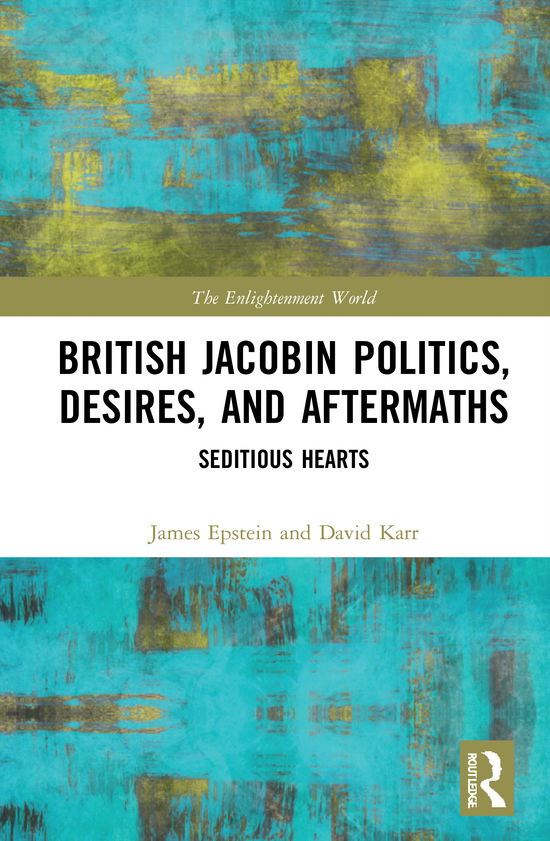 The Enlightenment World

BRITISH JACOBIN POLITICS, DESIRES, AND AFTERMATHS

SEDITIOUS HEARTS

James Epstein and David Karr

ROUTLEDGE